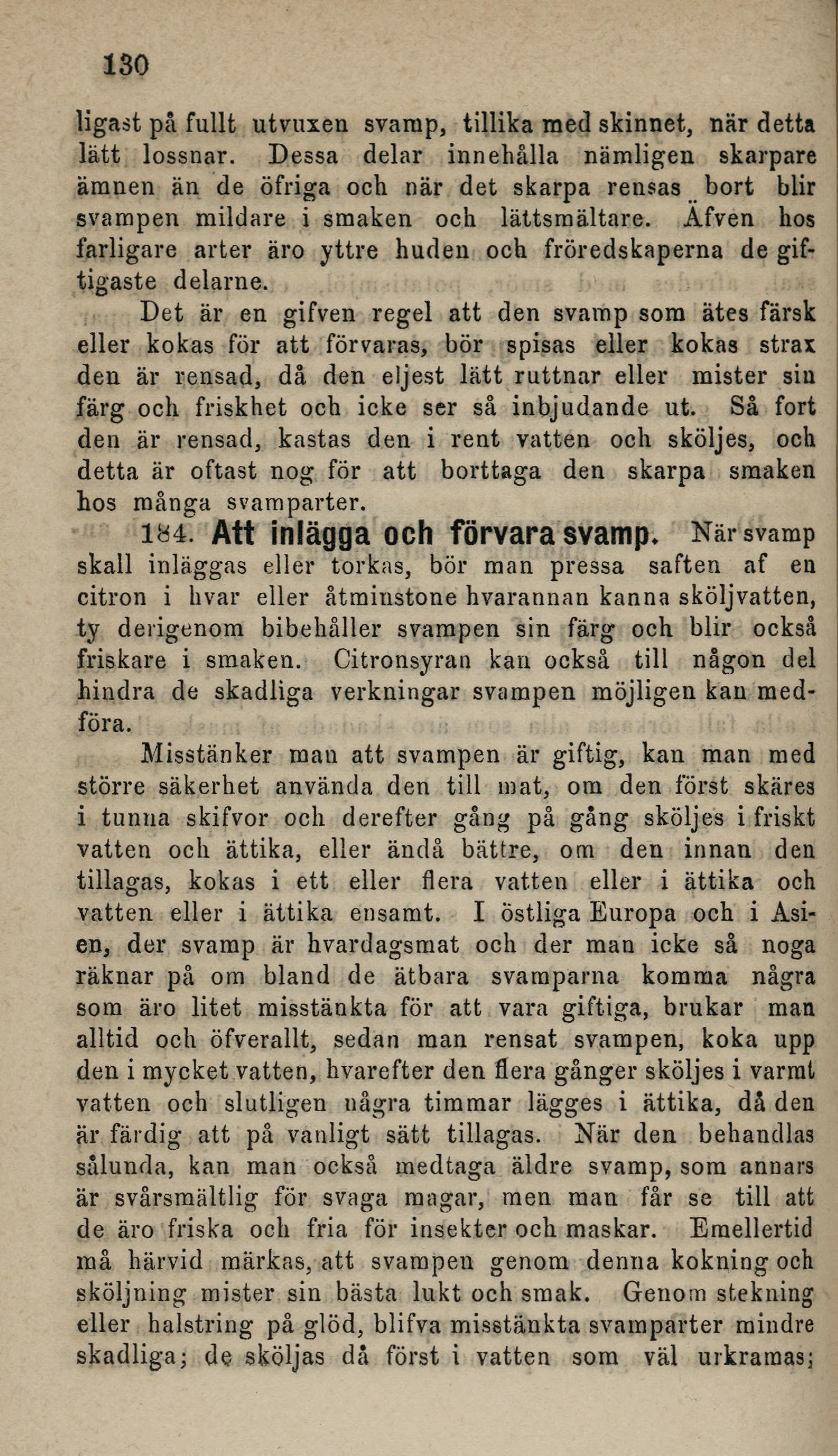 130

ligast på fullt utvuxen svamp, tillika med skinnet, när detta lätt lossnar. Dessa delar innehålla nämligen skarpare ämnen än de öfriga och när det skarpa rensas bort blir svampen mildare i smaken och lättsmältare. Äfven hos farligare arter äro yttre huden och fröredskaperna de giftigaste delarne.

Det är en gifven regel att den svamp som ätes färsk eller kokas för att förvaras, bör spisas eller kokas strax den är rensad, då den eljest lätt ruttnar eller mister sin färg och friskhet och icke ser så inbjudande ut. Så fort den är rensad, kastas den i rent vatten och sköljes, och detta är oftast nog för att borttaga den skarpa smaken hos många svamparter.

184. Att inlägga och förvara svamp. När svamp skall inläggas eller torkas, bör man pressa saften af en citron i hvar eller åtminstone hvarannan kanna sköljvatten, ty derigenom bibehåller svampen sin färg och blir också friskare i smaken. Citronsyran kan också till någon del hindra de skadliga verkningar svampen möjligen kan medföra.

Misstänker man att svampen är giftig, kan man med större säkerhet använda den till mat, om den först skäres i tunna skifvor och derefter gång på gång sköljes i friskt vatten och ättika, eller ändå bättre, om den innan den tillagas, kokas i ett eller flera vatten eller i ättika och vatten eller i ättika ensamt. I östliga Europa och i Asien, der svamp är hvardagsmat och der man icke så noga räknar på om bland de ätbara svamparna komma några som äro litet misstänkta för att vara giftiga, brukar man alltid och öfverallt, sedan man rensat svampen, koka upp den i mycket vatten, hvarefter den flera gånger sköljes i varmt vatten och slutligen några timmar lägges i ättika, då den är färdig att på vanligt sätt tillagas. När den behandlas sålunda, kan man också medtaga äldre svamp, som annars är svårsmältlig för svaga magar, men man får se till att de äro friska och fria för insekter och maskar. Emellertid må härvid märkas, att svampen genom denna kokning och sköljning mister sin bästa lukt och smak. Genom stekning eller halstring på glöd, blifva misstänkta svamparter mindre skadliga; de sköljas då först i vatten som väl urkramas;